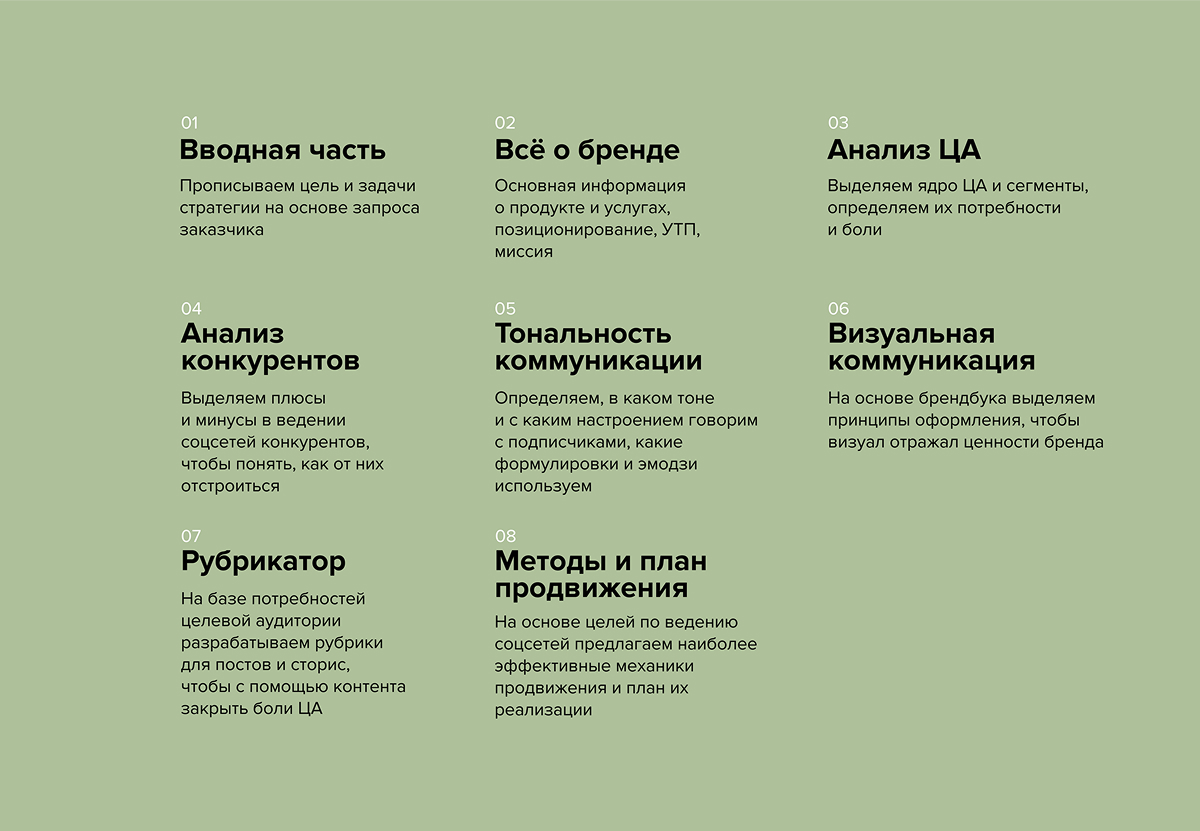 01
Вводная часть

Прописываем цель и задачи стратегии на основе запроса заказчика

02
Всё о бренде

Основная информация о продукте и услугах, позиционирование, УТП, миссия

03
Анализ ЦА

Выделяем ядро ЦА и сегменты, определяем их потребности и боли

04
Анализ конкурентов

Выделяем плюсы и минусы в ведении соцсетей конкурентов, чтобы понять, как от них отстроиться

05
Тональность коммуникации

Определяем, в каком тоне и с каким настроением говорим с подписчиками, какие формулировки и эмодзи используем

06
Визуальная коммуникация

На основе брендбука выделяем принципы оформления, чтобы визуал отражал ценности бренда

07
Рубрикатор

На базе потребностей целевой аудитории разрабатываем рубрики для постов и сторис, чтобы с помощью контента закрыть боли ЦА

08
Методы и план продвижения

На основе целей по ведению соцсетей предлагаем наиболее эффективные механики продвижения и план их реализации